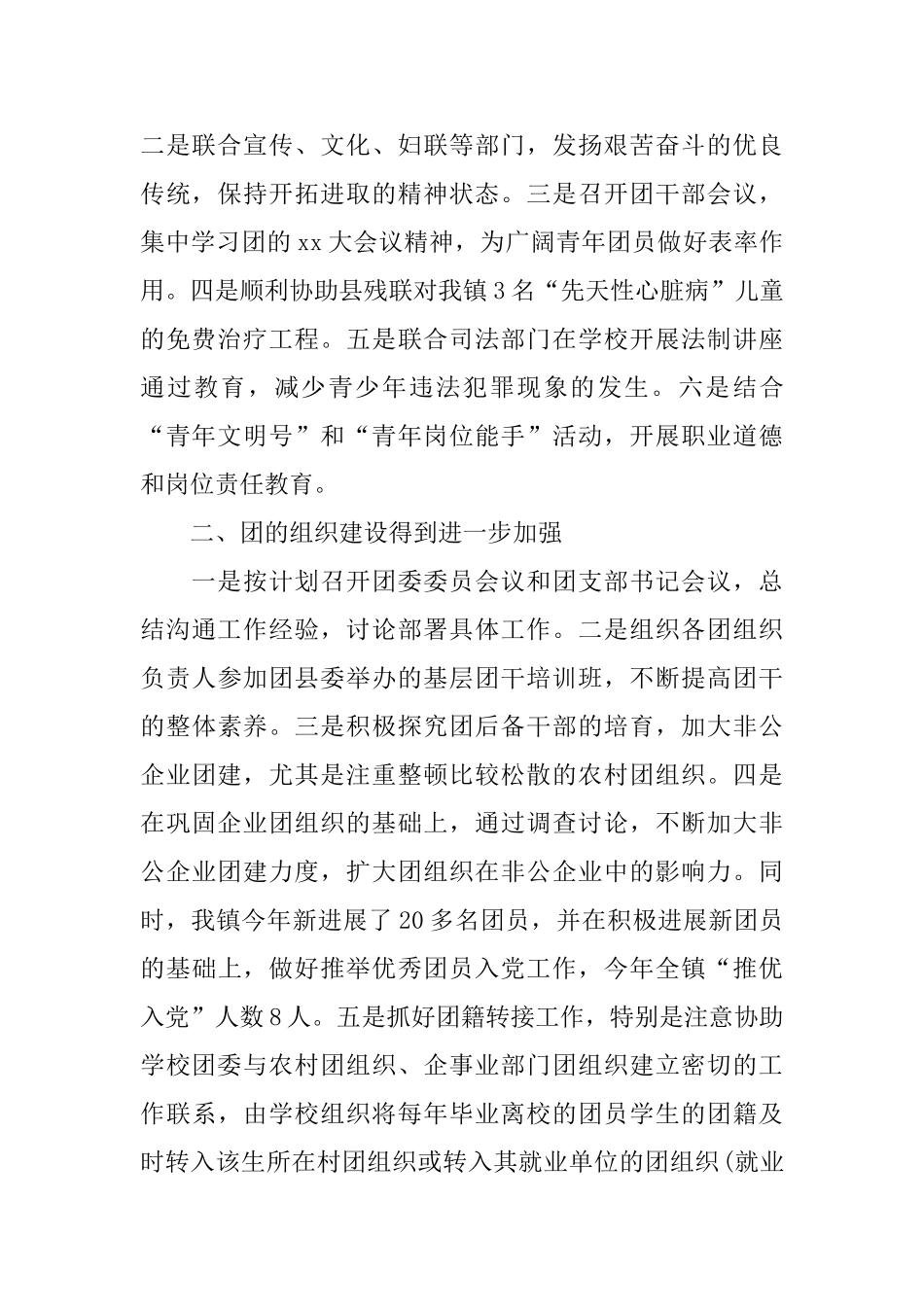 二是联合宣传、文化、妇联等部门，发扬艰苦奋斗的优良传统，保持开拓进取的精神状态。三是召开团干部会议，集中学习团的xx大会议精神，为广阔青年团员做好表率作用。四是顺利协助县残联对我镇3名“先天性心脏病”儿童的免费治疗工程。五是联合司法部门在学校开展法制讲座通过教育，减少青少年违法犯罪现象的发生。六是结合“青年文明号”和“青年岗位能手”活动，开展职业道德和岗位责任教育。

二、团的组织建设得到进一步加强

一是按计划召开团委委员会议和团支部书记会议，总结沟通工作经验，讨论部署具体工作。二是组织各团组织负责人参加团县委举办的基层团干培训班，不断提高团干的整体素养。三是积极探究团后备干部的培育，加大非公企业团建，尤其是注重整顿比较松散的农村团组织。四是在巩固企业团组织的基础上，通过调查讨论，不断加大非公企业团建力度，扩大团组织在非公企业中的影响力。同时，我镇今年新进展了20多名团员，并在积极进展新团员的基础上，做好推举优秀团员入党工作，今年全镇“推优入党”人数8人。五是抓好团籍转接工作，特别是注意协助学校团委与农村团组织、企事业部门团组织建立密切的工作联系，由学校组织将每年毕业离校的团员学生的团籍及时转入该生所在村团组织或转入其就业单位的团组织(就业